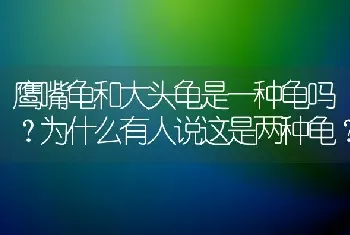 鹰嘴龟和大头龟是一种龟吗？为什么有人说这是两种龟？